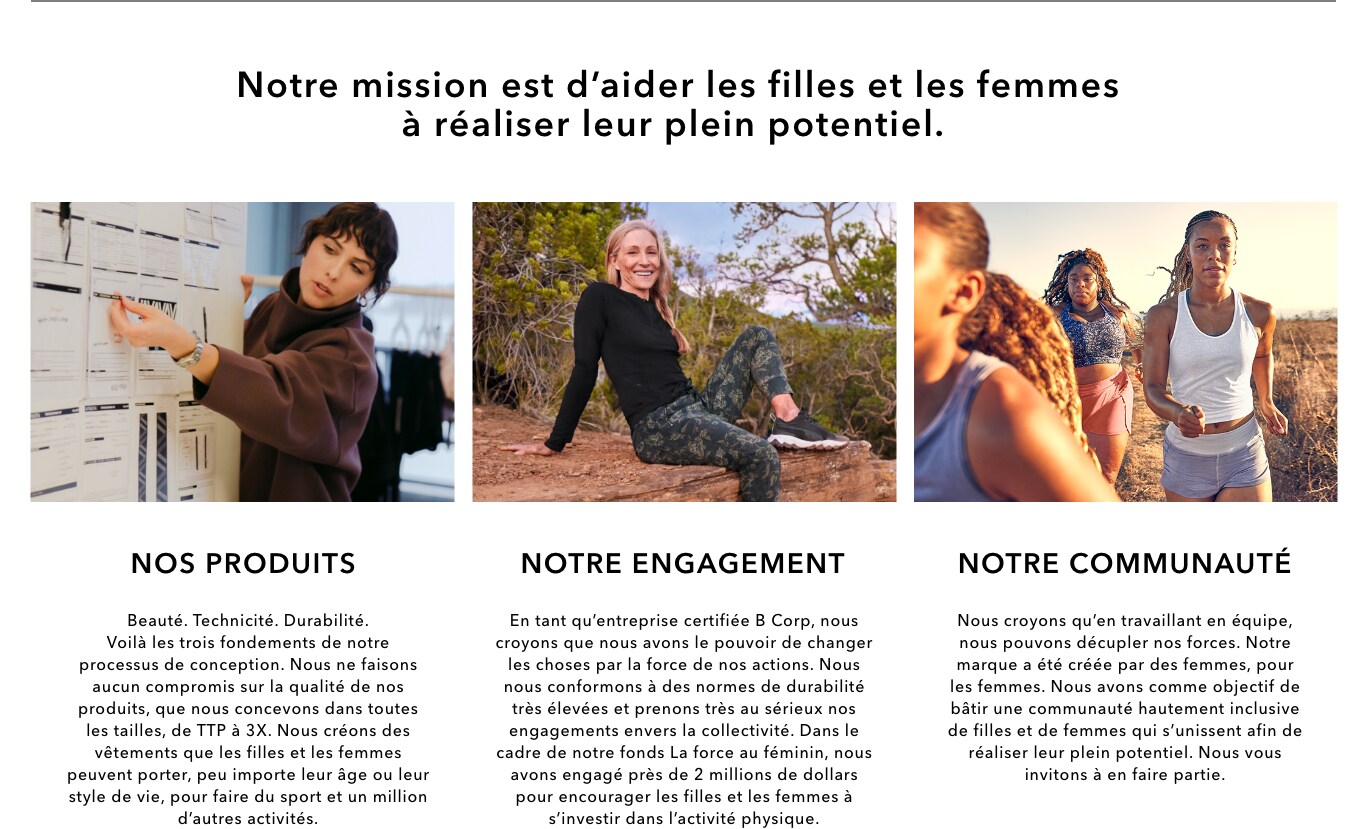 Notre mission est d'aider les filles et les femmes à réaliser leur plein potentiel.

NOS PRODUITS

Beauté. Technicité. Durabilité. Voilà les trois fondements de notre processus de conception. Nous ne faisons aucun compromis sur la qualité de nos produits, que nous concevons dans toutes les tailles, de TTP à 3X. Nous créons des vêtements que les filles et les femmes peuvent porter, peu importe leur âge ou leur style de vie, pour faire du sport et un million d'autres activités.

NOTRE ENGAGEMENT

En tant qu'entreprise certifiée B Corp, nous croyons que nous avons le pouvoir de changer les choses par la force de nos actions. Nous nous conformons à des normes de durabilité très élevées et prenons très au sérieux nos engagements envers la collectivité. Dans le cadre de notre fonds La force au féminin, nous avons engagé près de 2 millions de dollars pour encourager les filles et les femmes à s'investir dans l'activité physique.

NOTRE COMMUNAUTÉ

Nous croyons qu'en travaillant en équipe, nous pouvons décupler nos forces. Notre marque a été créée par des femmes, pour les femmes. Nous avons comme objectif de bâtir une communauté hautement inclusive de filles et de femmes qui s'unissent afin de réaliser leur plein potentiel. Nous vous invitons à en faire partie.